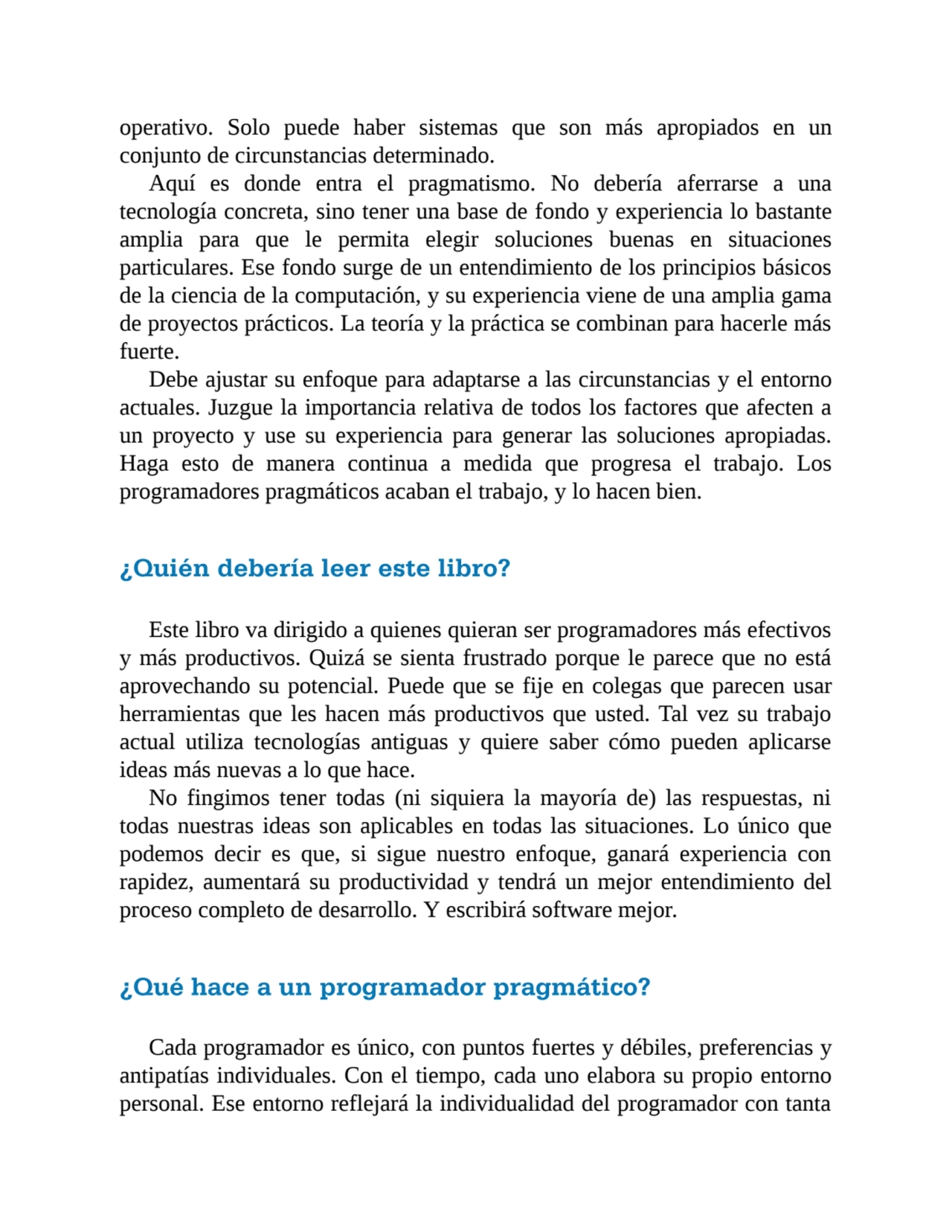 operativo. Solo puede haber sistemas que son más apropiados en un conjunto de circunstancias determinado.

Aquí es donde entra el pragmatismo. No debería aferrarse a una tecnología concreta, sino tener una base de fondo y experiencia lo bastante amplia para que le permita elegir soluciones buenas en situaciones particulares. Ese fondo surge de un entendimiento de los principios básicos de la ciencia de la computación, y su experiencia viene de una amplia gama de proyectos prácticos. La teoría y la práctica se combinan para hacerle más fuerte.

Debe ajustar su enfoque para adaptarse a las circunstancias y el entorno actuales. Juzgue la importancia relativa de todos los factores que afecten a un proyecto y use su experiencia para generar las soluciones apropiadas. Haga esto de manera continua a medida que progresa el trabajo. Los programadores pragmáticos acaban el trabajo, y lo hacen bien.

¿Quién debería leer este libro?

Este libro va dirigido a quienes quieran ser programadores más efectivos y más productivos. Quizá se sienta frustrado porque le parece que no está aprovechando su potencial. Puede que se fije en colegas que parecen usar herramientas que les hacen más productivos que usted. Tal vez su trabajo actual utiliza tecnologías antiguas y quiere saber cómo pueden aplicarse ideas más nuevas a lo que hace.

No fingimos tener todas (ni siquiera la mayoría de) las respuestas, ni todas nuestras ideas son aplicables en todas las situaciones. Lo único que podemos decir es que, si sigue nuestro enfoque, ganará experiencia con rapidez, aumentará su productividad y tendrá un mejor entendimiento del proceso completo de desarrollo. Y escribirá software mejor.

¿Qué hace a un programador pragmático?

Cada programador es único, con puntos fuertes y débiles, preferencias y antipatías individuales. Con el tiempo, cada uno elabora su propio entorno personal. Ese entorno reflejará la individualidad del programador con tanta